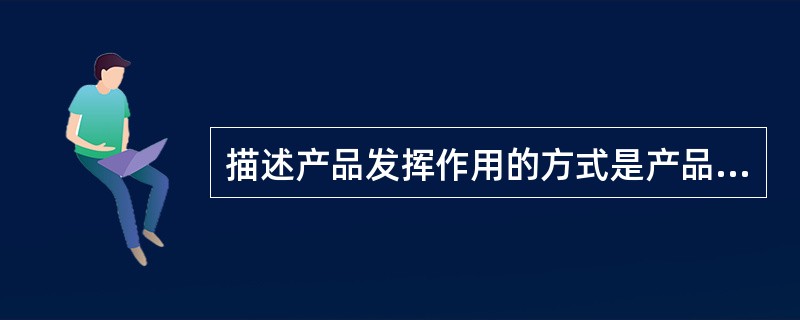 描述产品发挥作用的方式是产品...